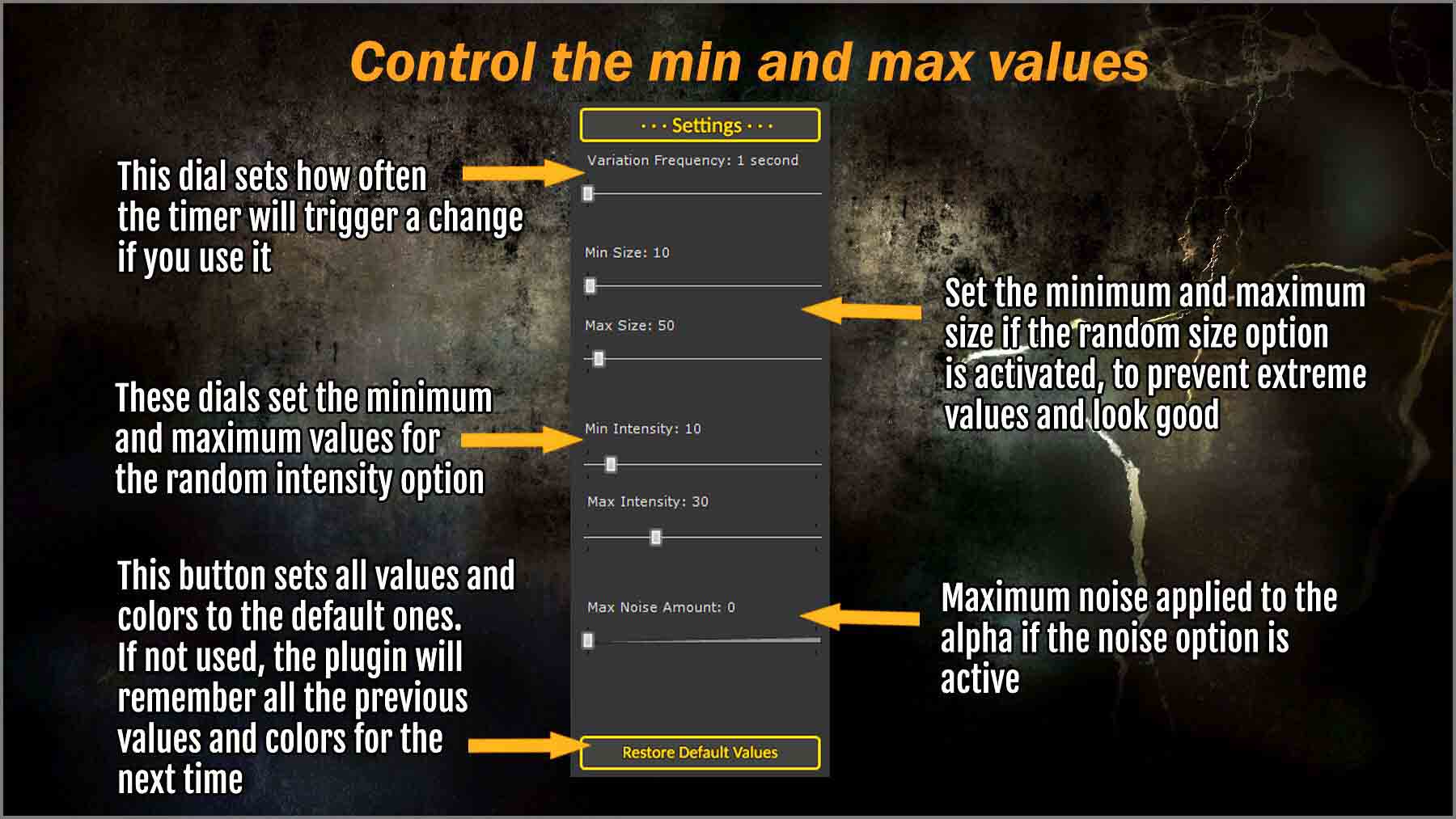 Control the min and max values

This dial sets how often the timer will trigger a change if you use it

These dials set the minimum and maximum values for the random intensity option

This button sets all values and colors to the default ones. If not used, the plugin will remember all the previous values and colors for the next time

· · · Settings · · ·

Variation Frequency: 1 second

Min Size: 10

Max Size: 50

Min Intensity: 10

Max Intensity: 30

Max Noise Amount: 0

Restore Default Values

Set the minimum and maximum size if the random size option is activated, to prevent extreme values and look good

Maximum noise applied to the alpha if the noise option is active